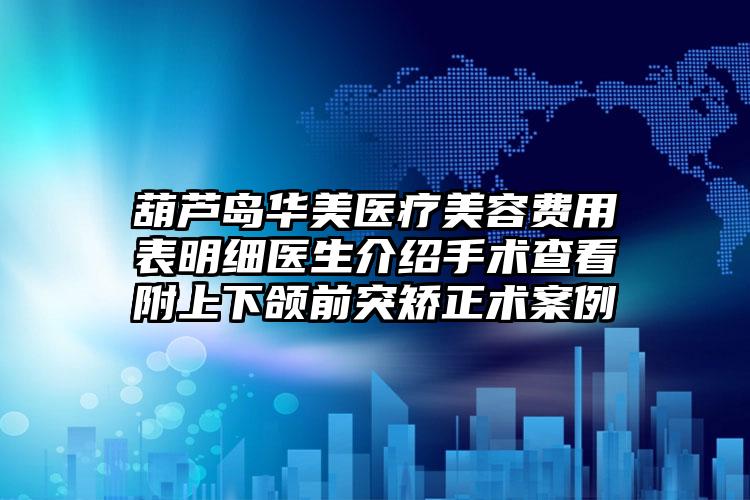 葫芦岛华美医疗美容费用表明细医生介绍手术查看附上下颌前突矫正术案例